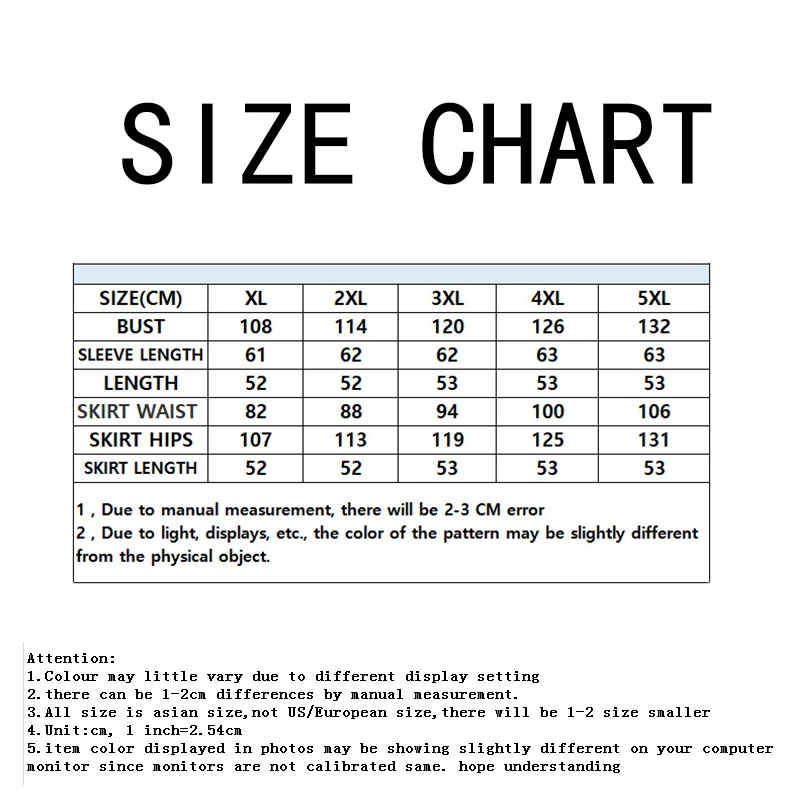 SIZE CHART

| SIZE(CM) | XL | 2XL | 3XL | 4XL | 5XL |
|---|---|---|---|---|---|
| BUST | 108 | 114 | 120 | 126 | 132 |
| SLEEVE LENGTH | 61 | 62 | 62 | 63 | 63 |
| LENGTH | 52 | 52 | 53 | 53 | 53 |
| SKIRT WAIST | 82 | 88 | 94 | 100 | 106 |
| SKIRT HIPS | 107 | 113 | 119 | 125 | 131 |
| SKIRT LENGTH | 52 | 52 | 53 | 53 | 53 |

1 , Due to manual measurement, there will be 2-3 CM error
2 , Due to light, displays, etc., the color of the pattern may be slightly different from the physical object.

Attention:
1.Colour may little vary due to different display setting
2.there can be 1-2cm differences by manual measurement.
3.All size is asian size,not US/European size,there will be 1-2 size smaller
4.Unit:cm, 1 inch=2.54cm
5.item color displayed in photos may be showing slightly different on your computer monitor since monitors are not calibrated same. hope understanding